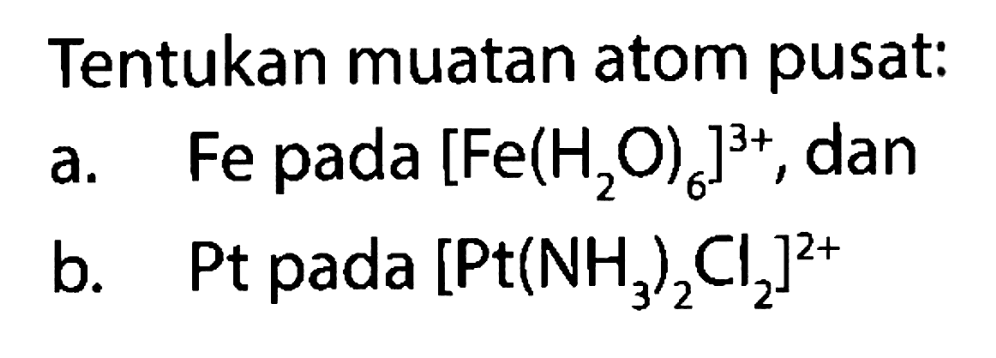 Tentukan muatan atom pusat:

a. Fe pada $[Fe(H_2O)_6]^{3+}$, dan

b. Pt pada $[Pt(NH_3)_2Cl_2]^{2+}$